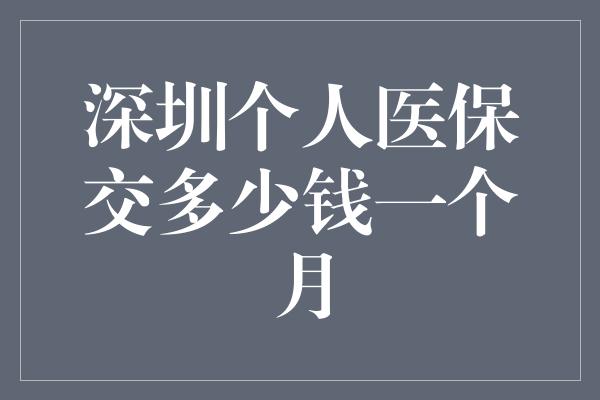 深圳个人医保交多少钱一个月